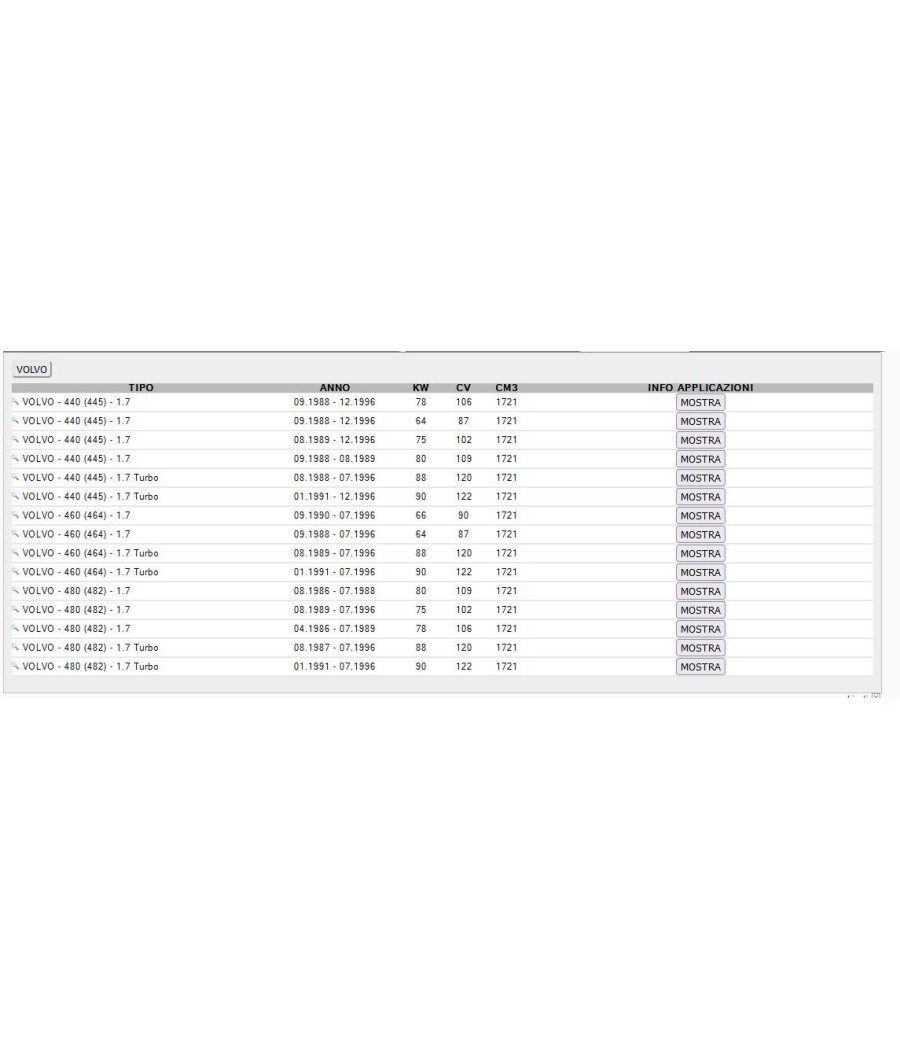 VOLVO

| TIPO | ANNO | KW | CV | CM3 | INFO APPLICAZIONI |
|---|---|---|---|---|---|
| VOLVO - 440 (445) - 1.7 | 09.1988 - 12.1996 | 78 | 106 | 1721 | MOSTRA |
| VOLVO - 440 (445) - 1.7 | 09.1988 - 12.1996 | 64 | 87 | 1721 | MOSTRA |
| VOLVO - 440 (445) - 1.7 | 08.1989 - 12.1996 | 75 | 102 | 1721 | MOSTRA |
| VOLVO - 440 (445) - 1.7 | 09.1988 - 08.1989 | 80 | 109 | 1721 | MOSTRA |
| VOLVO - 440 (445) - 1.7 Turbo | 08.1988 - 07.1996 | 88 | 120 | 1721 | MOSTRA |
| VOLVO - 440 (445) - 1.7 Turbo | 01.1991 - 12.1996 | 90 | 122 | 1721 | MOSTRA |
| VOLVO - 460 (464) - 1.7 | 09.1990 - 07.1996 | 66 | 90 | 1721 | MOSTRA |
| VOLVO - 460 (464) - 1.7 | 09.1988 - 07.1996 | 64 | 87 | 1721 | MOSTRA |
| VOLVO - 460 (464) - 1.7 Turbo | 08.1989 - 07.1996 | 88 | 120 | 1721 | MOSTRA |
| VOLVO - 460 (464) - 1.7 Turbo | 01.1991 - 07.1996 | 90 | 122 | 1721 | MOSTRA |
| VOLVO - 480 (482) - 1.7 | 08.1986 - 07.1988 | 80 | 109 | 1721 | MOSTRA |
| VOLVO - 480 (482) - 1.7 | 08.1989 - 07.1996 | 75 | 102 | 1721 | MOSTRA |
| VOLVO - 480 (482) - 1.7 | 04.1986 - 07.1989 | 78 | 106 | 1721 | MOSTRA |
| VOLVO - 480 (482) - 1.7 Turbo | 08.1987 - 07.1996 | 88 | 120 | 1721 | MOSTRA |
| VOLVO - 480 (482) - 1.7 Turbo | 01.1991 - 07.1996 | 90 | 122 | 1721 | MOSTRA |